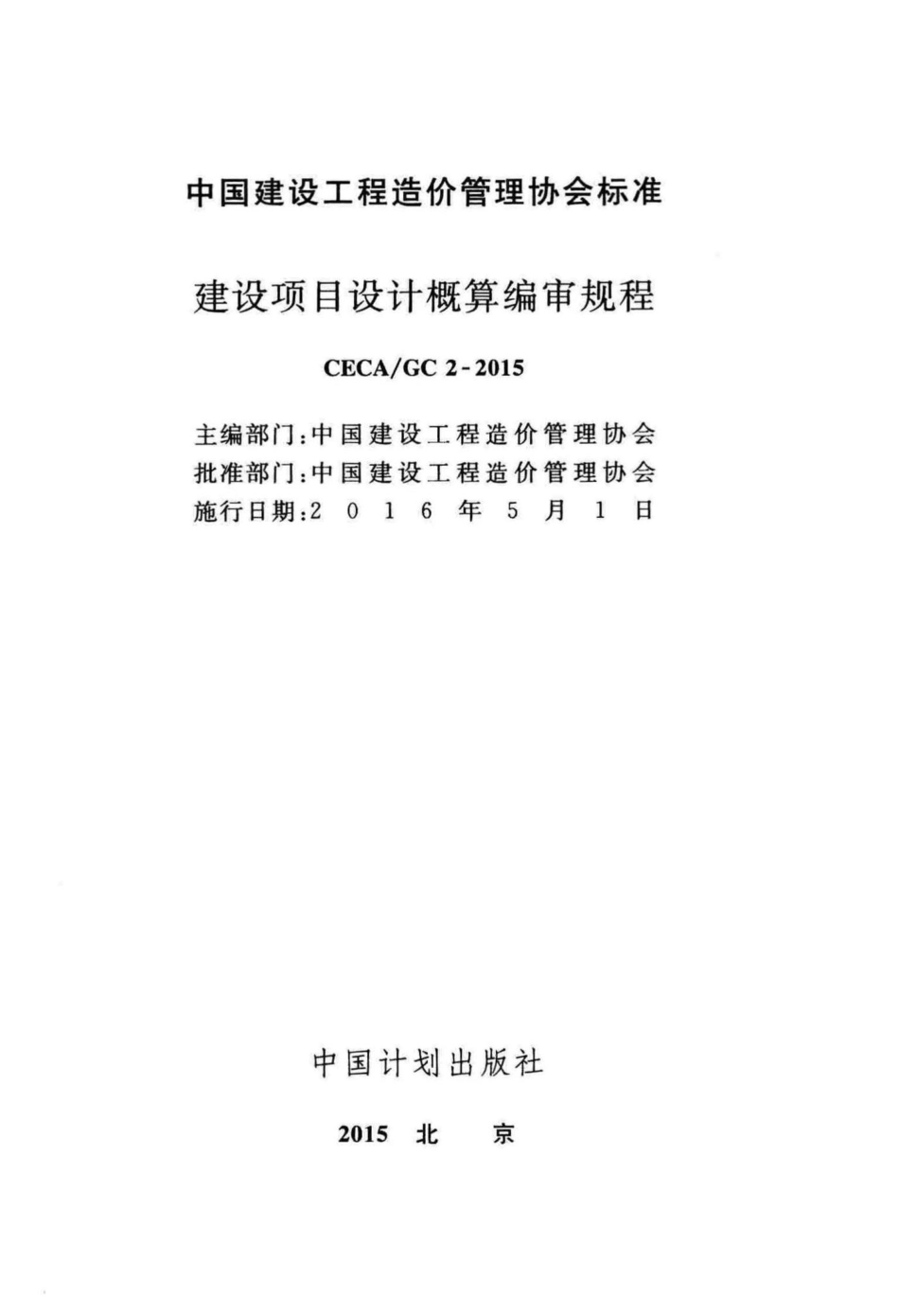 中国建设工程造价管理协会标准

建设项目设计概算编审规程

CECA/GC 2-2015

主编部门：中国建设工程造价管理协会
批准部门：中国建设工程造价管理协会
施行日期：2016年5月1日

中国计划出版社

2015 北 京